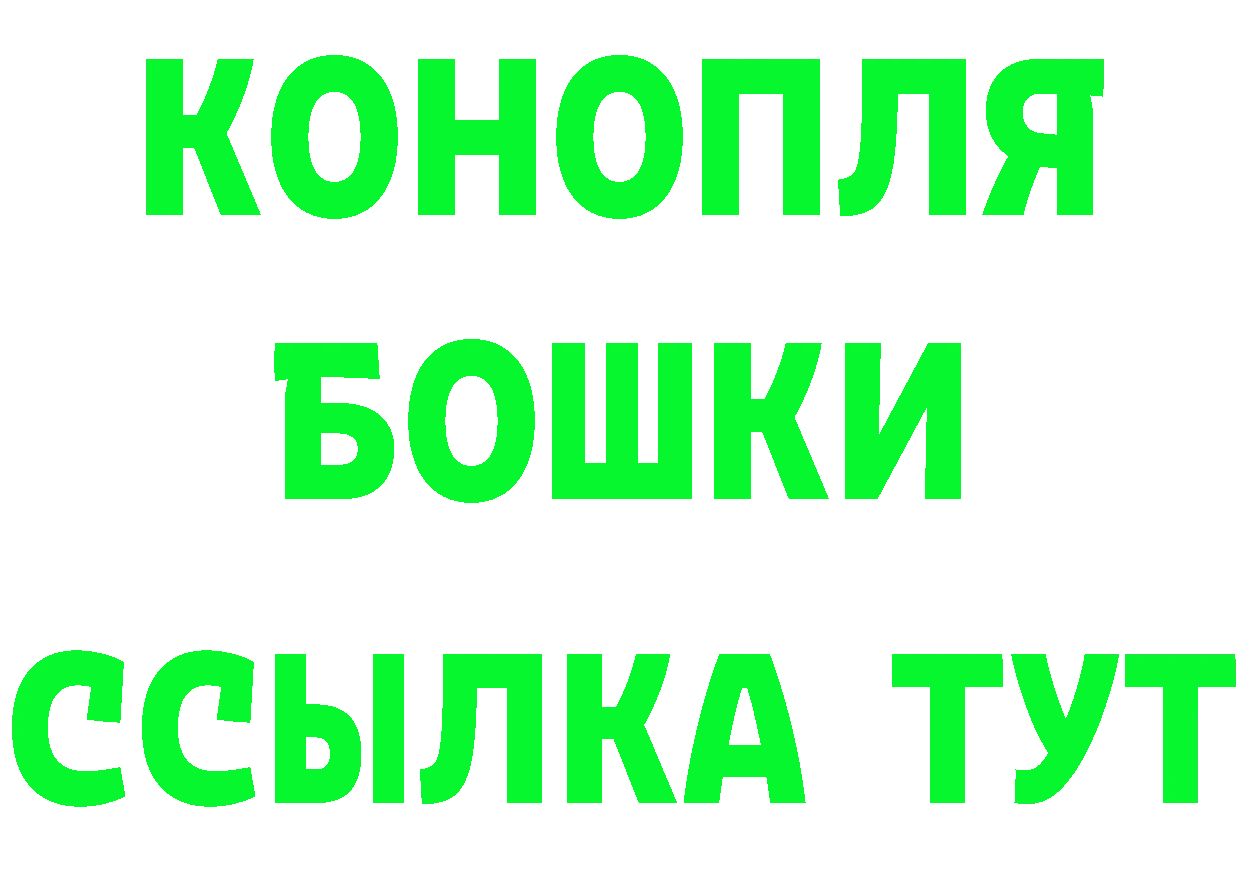 КОНОПЛЯ
БОШКИ
ССЫЛКА ТУТ